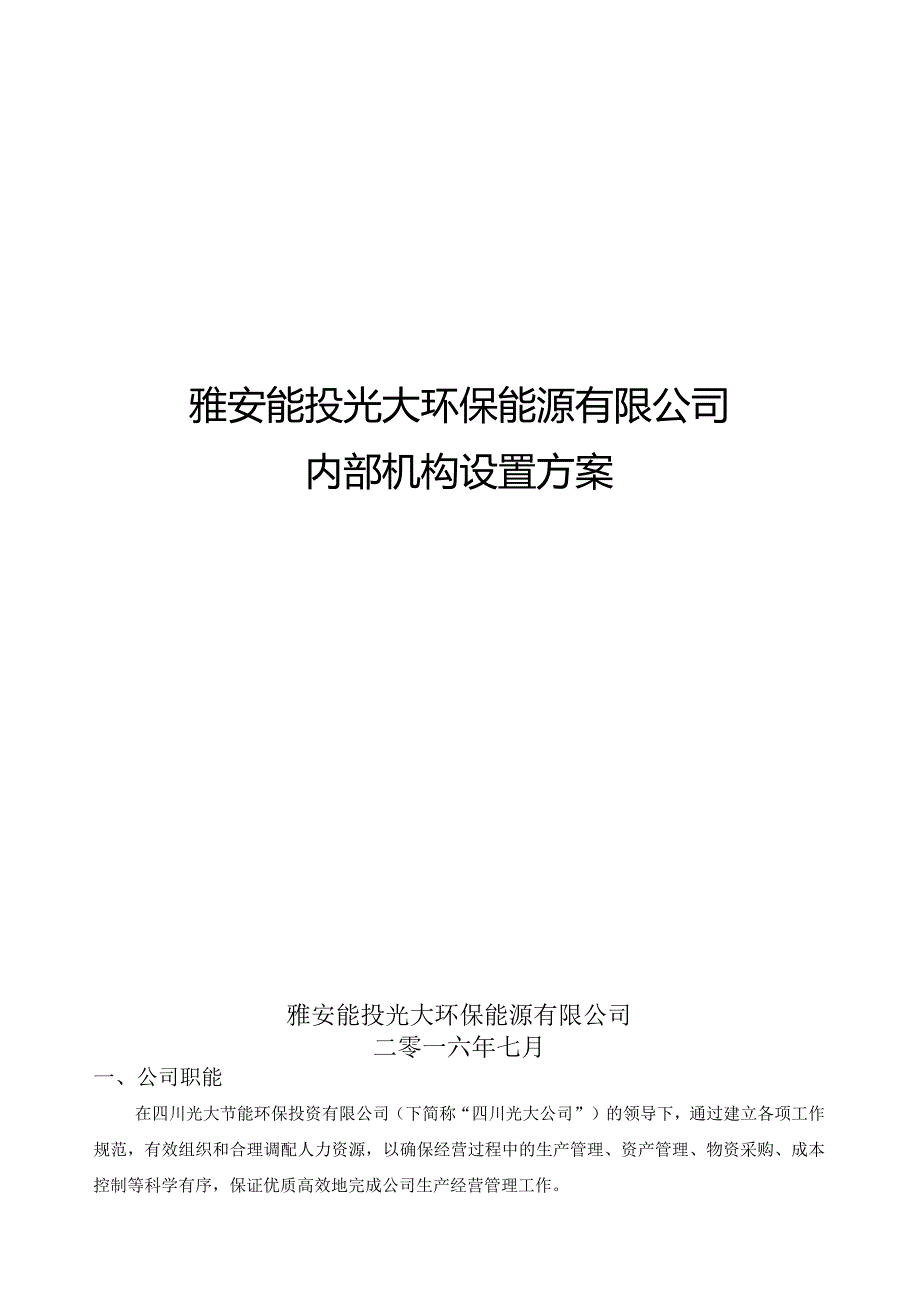 雅安能投光大环保能源有限公司
内部机构设置方案

雅安能投光大环保能源有限公司
二零一六年七月

一、公司职能

在四川光大节能环保投资有限公司（下简称“四川光大公司”）的领导下，通过建立各项工作规范，有效组织和合理调配人力资源，以确保经营过程中的生产管理、资产管理、物资采购、成本控制等科学有序，保证优质高效地完成公司生产经营管理工作。